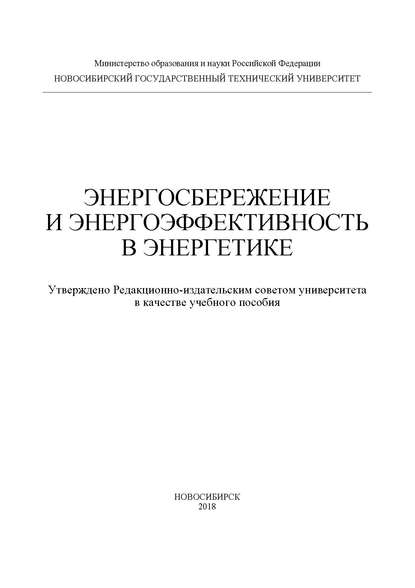 Министерство образования и науки Российской Федерации
НОВОСИБИРСКИЙ ГОСУДАРСТВЕННЫЙ ТЕХНИЧЕСКИЙ УНИВЕРСИТЕТ

ЭНЕРГОСБЕРЕЖЕНИЕ
И ЭНЕРГОЭФФЕКТИВНОСТЬ
В ЭНЕРГЕТИКЕ

Утверждено Редакционно-издательским советом университета
в качестве учебного пособия

НОВОСИБИРСК
2018